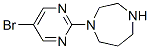 Br
N
N
N
NH